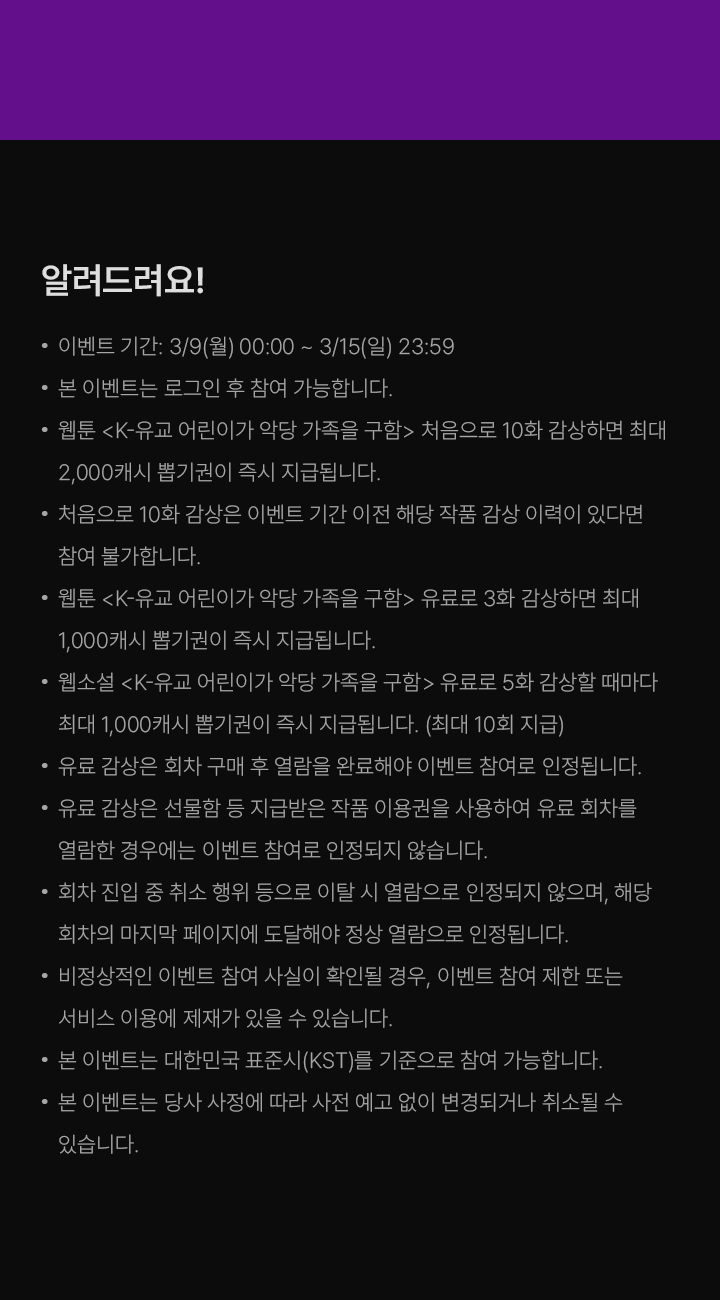 알려드려요!

• 이벤트 기간: 3/9(월) 00:00 ~ 3/15(일) 23:59
• 본 이벤트는 로그인 후 참여 가능합니다.
• 웹툰 <K-유교 어린이가 악당 가족을 구함> 처음으로 10화 감상하면 최대 2,000캐시 뽑기권이 즉시 지급됩니다.
• 처음으로 10화 감상은 이벤트 기간 이전 해당 작품 감상 이력이 있다면 참여 불가합니다.
• 웹툰 <K-유교 어린이가 악당 가족을 구함> 유료로 3화 감상하면 최대 1,000캐시 뽑기권이 즉시 지급됩니다.
• 웹소설 <K-유교 어린이가 악당 가족을 구함> 유료로 5화 감상할 때마다 최대 1,000캐시 뽑기권이 즉시 지급됩니다. (최대 10회 지급)
• 유료 감상은 회차 구매 후 열람을 완료해야 이벤트 참여로 인정됩니다.
• 유료 감상은 선물함 등 지급받은 작품 이용권을 사용하여 유료 회차를 열람한 경우에는 이벤트 참여로 인정되지 않습니다.
• 회차 진입 중 취소 행위 등으로 이탈 시 열람으로 인정되지 않으며, 해당 회차의 마지막 페이지에 도달해야 정상 열람으로 인정됩니다.
• 비정상적인 이벤트 참여 사실이 확인될 경우, 이벤트 참여 제한 또는 서비스 이용에 제재가 있을 수 있습니다.
• 본 이벤트는 대한민국 표준시(KST)를 기준으로 참여 가능합니다.
• 본 이벤트는 당사 사정에 따라 사전 예고 없이 변경되거나 취소될 수 있습니다.